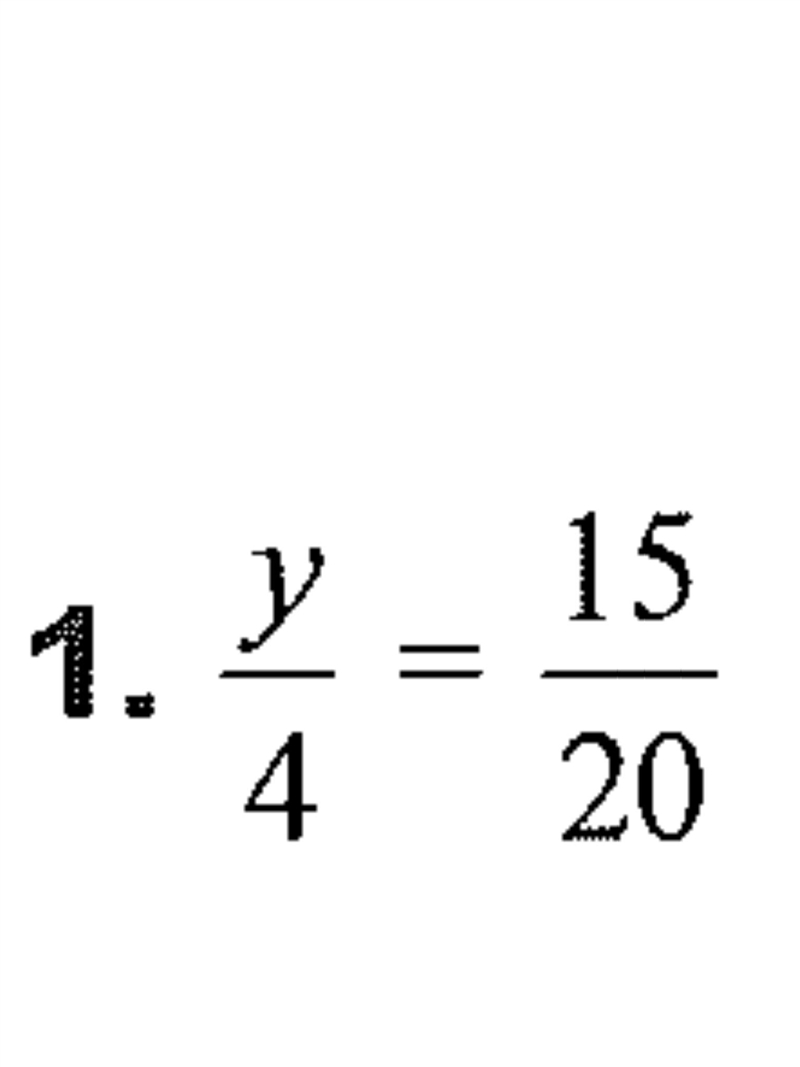 1. $\frac{y}{4} = \frac{15}{20}$